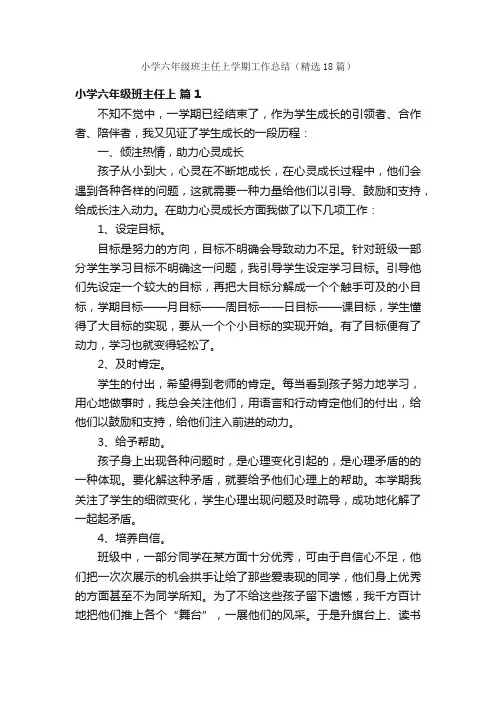 小学六年级班主任上学期工作总结（精选18篇）

小学六年级班主任上 篇1

不知不觉中，一学期已经结束了，作为学生成长的引领者、合作者、陪伴者，我又见证了学生成长的一段历程：

一、倾注热情，助力心灵成长

孩子从小到大，心灵在不断地成长，在心灵成长过程中，他们会遇到各种各样的问题，这就需要一种力量给他们以引导、鼓励和支持，给成长注入动力。在助力心灵成长方面我做了以下几项工作：

1、设定目标。

目标是努力的方向，目标不明确会导致动力不足。针对班级一部分学生学习目标不明确这一问题，我引导学生设定学习目标。引导他们先设定一个较大的目标，再把大目标分解成一个个触手可及的小目标，学期目标——月目标——周目标——日目标——课目标，学生懂得了大目标的实现，要从一个个小目标的实现开始。有了目标便有了动力，学习也就变得轻松了。

2、及时肯定。

学生的付出，希望得到老师的肯定。每当看到孩子努力地学习，用心地做事时，我总会关注他们，用语言和行动肯定他们的付出，给他们以鼓励和支持，给他们注入前进的动力。

3、给予帮助。

孩子身上出现各种问题时，是心理变化引起的，是心理矛盾的的一种体现。要化解这种矛盾，就要给予他们心理上的帮助。本学期我关注了学生的细微变化，学生心理出现问题及时疏导，成功地化解了一起起矛盾。

4、培养自信。

班级中，一部分同学在某方面十分优秀，可由于自信心不足，他们把一次次展示的机会拱手让给了那些爱表现的同学，他们身上优秀的方面甚至不为同学所知。为了不给这些孩子留下遗憾，我千方百计地把他们推上各个“舞台”，一展他们的风采。于是升旗台上、读书